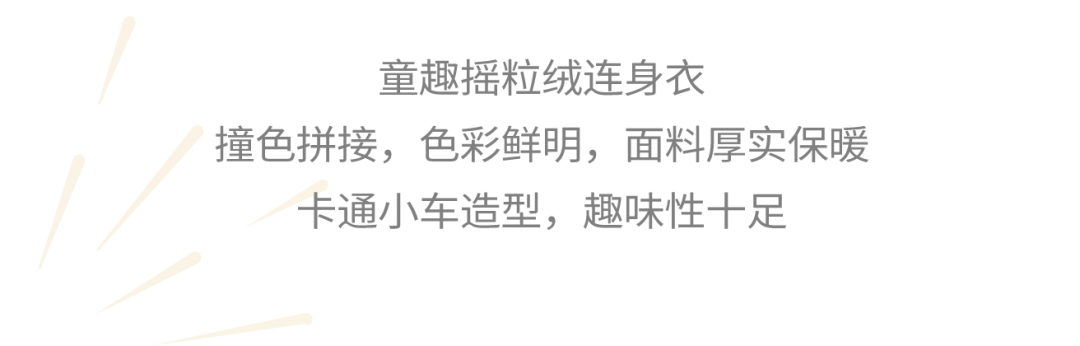 童趣摇粒绒连身衣
撞色拼接，色彩鲜明，面料厚实保暖
卡通小车造型，趣味性十足